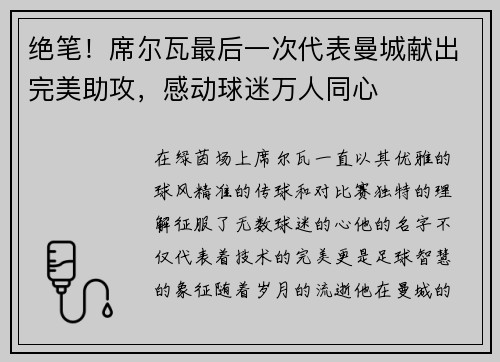 绝笔！席尔瓦最后一次代表曼城献出完美助攻，感动球迷万人同心

在绿茵场上席尔瓦一直以其优雅的球风精准的传球和对比赛独特的理解征服了无数球迷的心他的名字不仅代表着技术的完美更是足球智慧的象征随着岁月的流逝他在曼城的